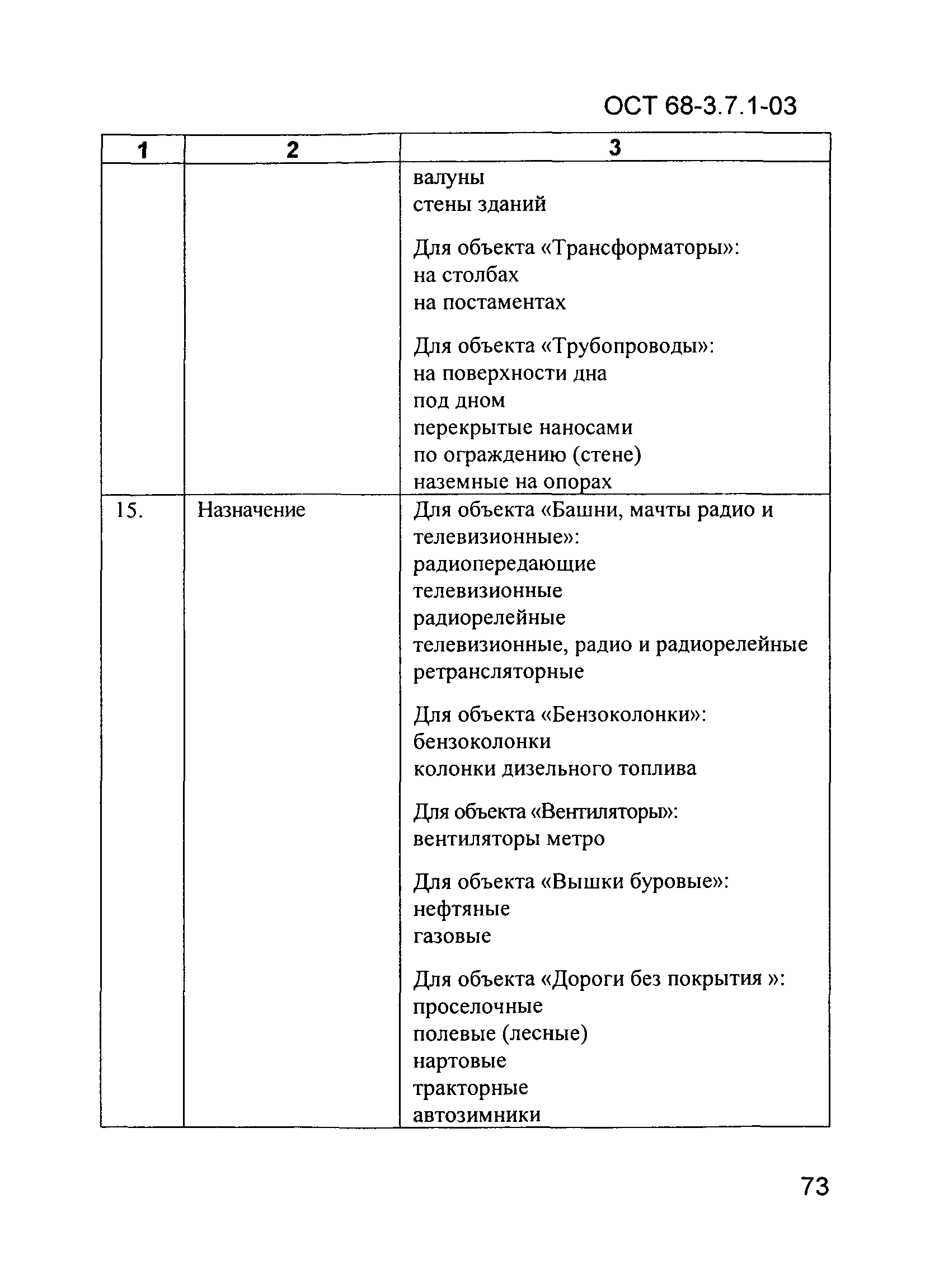 ОСТ 68-3.7.1-03

| 1 | 2 | 3 |
|---|---|---|
| | | валуны<br>стены зданий<br><br>Для объекта «Трансформаторы»:<br>на столбах<br>на постаментах<br><br>Для объекта «Трубопроводы»:<br>на поверхности дна<br>под дном<br>перекрытые наносами<br>по ограждению (стене)<br>наземные на опорах |
| 15. | Назначение | Для объекта «Башни, мачты радио и телевизионные»:<br>радиопередающие<br>телевизионные<br>радиорелейные<br>телевизионные, радио и радиорелейные<br>ретрансляторные<br><br>Для объекта «Бензоколонки»:<br>бензоколонки<br>колонки дизельного топлива<br><br>Для объекта «Вентиляторы»:<br>вентиляторы метро<br><br>Для объекта «Вышки буровые»:<br>нефтяные<br>газовые<br><br>Для объекта «Дороги без покрытия »:<br>проселочные<br>полевые (лесные)<br>нартовые<br>тракторные<br>автозимники |

73